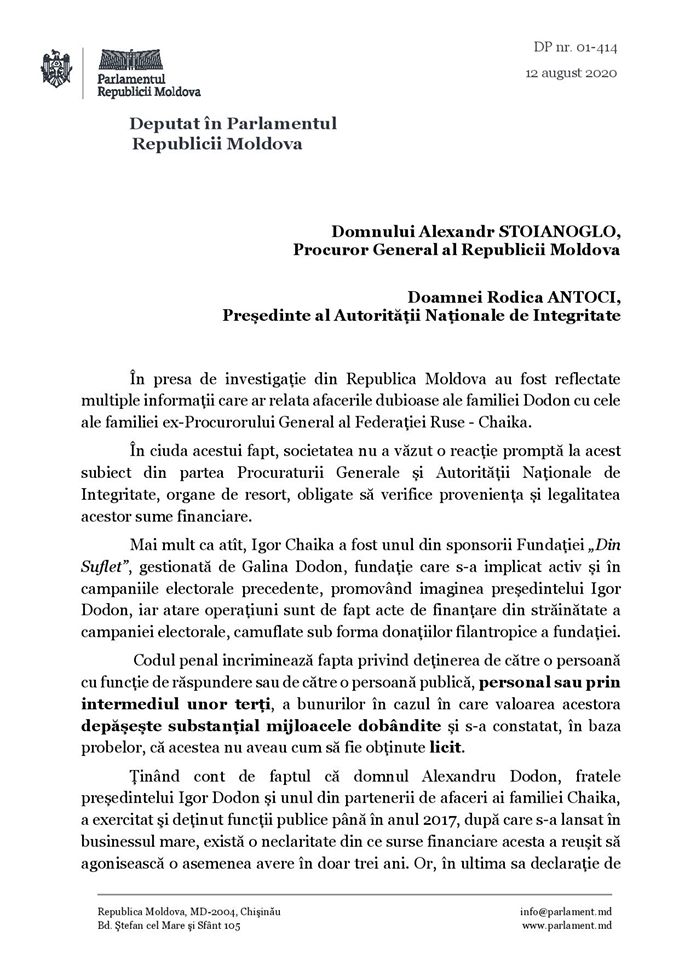 Parlamentul Republicii Moldova

DP nr. 01-414
12 august 2020

Deputat în Parlamentul Republicii Moldova

Domnului Alexandr STOIANOGLO,
Procuror General al Republicii Moldova

Doamnei Rodica ANTOCI,
Președinte al Autorității Naționale de Integritate

În presa de investigație din Republica Moldova au fost reflectate multiple informații care ar relata afacerile dubioase ale familiei Dodon cu cele ale familiei ex-Procurorului General al Federației Ruse - Chaika.

În ciuda acestui fapt, societatea nu a văzut o reacție promptă la acest subiect din partea Procuraturii Generale și Autorității Naționale de Integritate, organe de resort, obligate să verifice proveniența și legalitatea acestor sume financiare.

Mai mult ca atît, Igor Chaika a fost unul din sponsorii Fundației „Din Suflet", gestionată de Galina Dodon, fundație care s-a implicat activ și în campaniile electorale precedente, promovând imaginea președintelui Igor Dodon, iar atare operațiuni sunt de fapt acte de finanțare din străinătate a campaniei electorale, camuflate sub forma donațiilor filantropice a fundației.

Codul penal incriminează fapta privind deținerea de către o persoană cu funcție de răspundere sau de către o persoană publică, personal sau prin intermediul unor terți, a bunurilor în cazul în care valoarea acestora depășește substanțial mijloacele dobândite și s-a constatat, în baza probelor, că acestea nu aveau cum să fie obținute licit.

Ținând cont de faptul că domnul Alexandru Dodon, fratele președintelui Igor Dodon și unul din partenerii de afaceri ai familiei Chaika, a exercitat și deținut funcții publice până în anul 2017, după care s-a lansat în businessul mare, există o neclaritate din ce surse financiare acesta a reușit să agonisească o asemenea avere în doar trei ani. Or, în ultima sa declarație de

Republica Moldova, MD-2004, Chișinău
Bd. Ștefan cel Mare și Sfânt 105

info@parlament.md
www.parlament.md